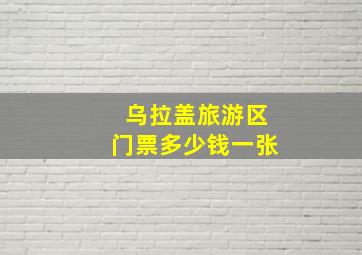 乌拉盖旅游区
门票多少钱一张